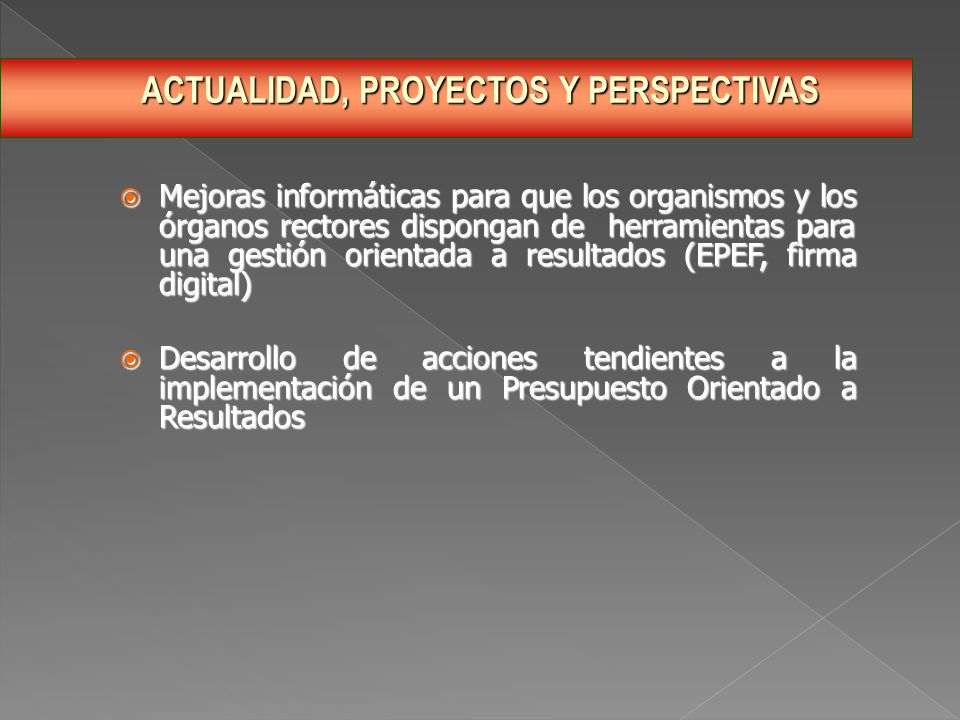 ACTUALIDAD, PROYECTOS Y PERSPECTIVAS

Mejoras informáticas para que los organismos y los órganos rectores dispongan de herramientas para una gestión orientada a resultados (EPEF, firma digital)

Desarrollo de acciones tendientes a la implementación de un Presupuesto Orientado a Resultados